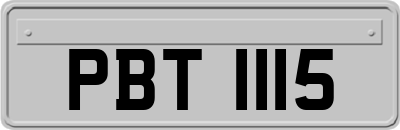 PBT 1115